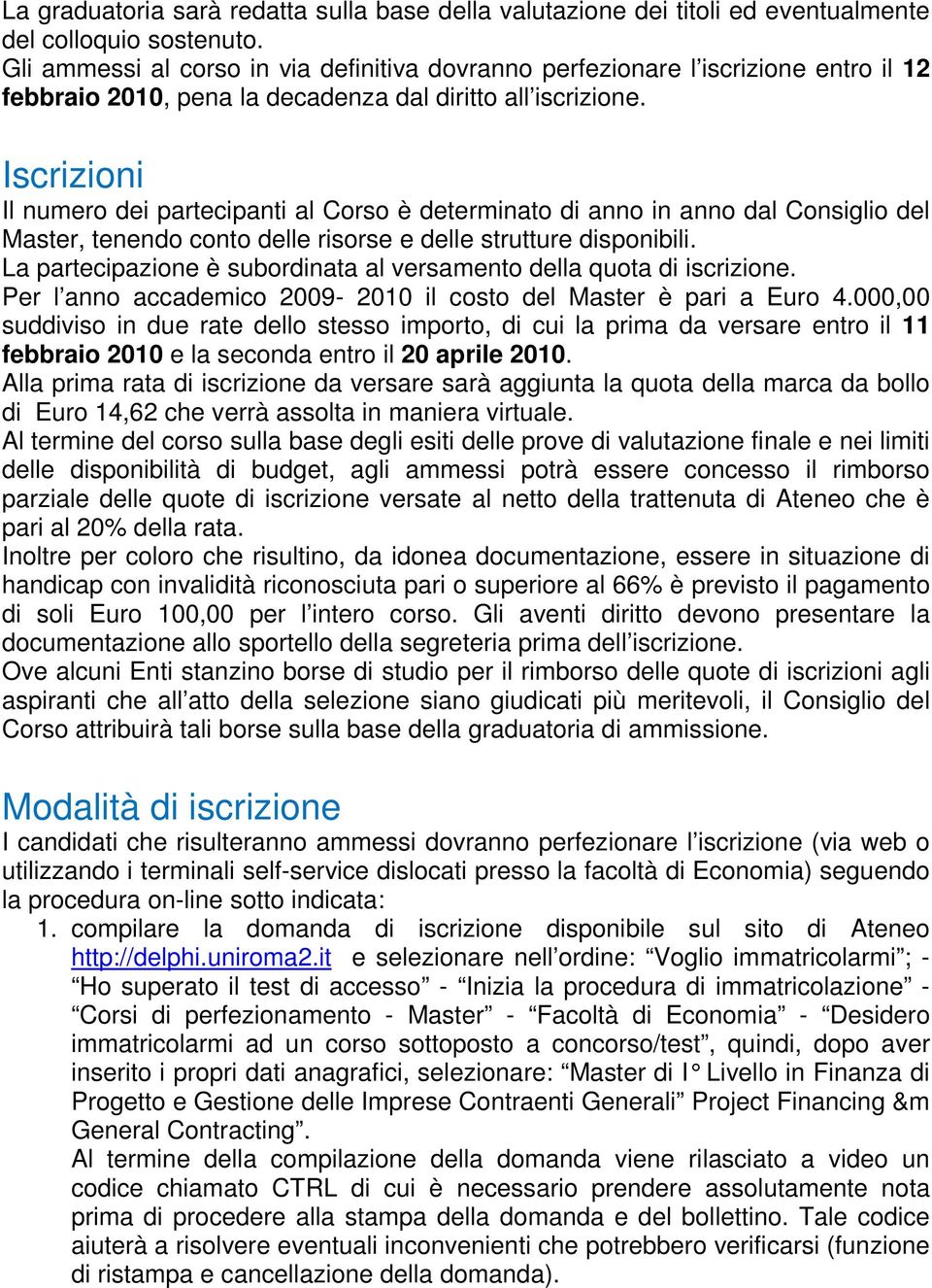 La graduatoria sarà redatta sulla base della valutazione dei titoli ed eventualmente del colloquio sostenuto.
Gli ammessi al corso in via definitiva dovranno perfezionare l’iscrizione entro il 12 febbraio 2010, pena la decadenza dal diritto all’iscrizione.

Iscrizioni
Il numero dei partecipanti al Corso è determinato di anno in anno dal Consiglio del Master, tenendo conto delle risorse e delle strutture disponibili.
La partecipazione è subordinata al versamento della quota di iscrizione.
Per l’anno accademico 2009- 2010 il costo del Master è pari a Euro 4.000,00 suddiviso in due rate dello stesso importo, di cui la prima da versare entro il 11 febbraio 2010 e la seconda entro il 20 aprile 2010.
Alla prima rata di iscrizione da versare sarà aggiunta la quota della marca da bollo di Euro 14,62 che verrà assolta in maniera virtuale.
Al termine del corso sulla base degli esiti delle prove di valutazione finale e nei limiti delle disponibilità di budget, agli ammessi potrà essere concesso il rimborso parziale delle quote di iscrizione versate al netto della trattenuta di Ateneo che è pari al 20% della rata.
Inoltre per coloro che risultino, da idonea documentazione, essere in situazione di handicap con invalidità riconosciuta pari o superiore al 66% è previsto il pagamento di soli Euro 100,00 per l’intero corso. Gli aventi diritto devono presentare la documentazione allo sportello della segreteria prima dell’iscrizione.
Ove alcuni Enti stanzino borse di studio per il rimborso delle quote di iscrizioni agli aspiranti che all’atto della selezione siano giudicati più meritevoli, il Consiglio del Corso attribuirà tali borse sulla base della graduatoria di ammissione.

Modalità di iscrizione
I candidati che risulteranno ammessi dovranno perfezionare l’iscrizione (via web o utilizzando i terminali self-service dislocati presso la facoltà di Economia) seguendo la procedura on-line sotto indicata:
1. compilare la domanda di iscrizione disponibile sul sito di Ateneo http://delphi.uniroma2.it e selezionare nell’ordine: “Voglio immatricolarmi”; - “Ho superato il test di accesso” - “Inizia la procedura di immatricolazione” - “Corsi di perfezionamento - Master” - “Facoltà di Economia” - “Desidero immatricolarmi ad un corso sottoposto a concorso/test”, quindi, dopo aver inserito i propri dati anagrafici, selezionare: “Master di I° Livello in Finanza di Progetto e Gestione delle Imprese Contraenti Generali” Project Financing &m General Contracting”.
Al termine della compilazione della domanda viene rilasciato a video un codice chiamato CTRL di cui è necessario prendere assolutamente nota prima di procedere alla stampa della domanda e del bollettino. Tale codice aiuterà a risolvere eventuali inconvenienti che potrebbero verificarsi (funzione di ristampa e cancellazione della domanda).